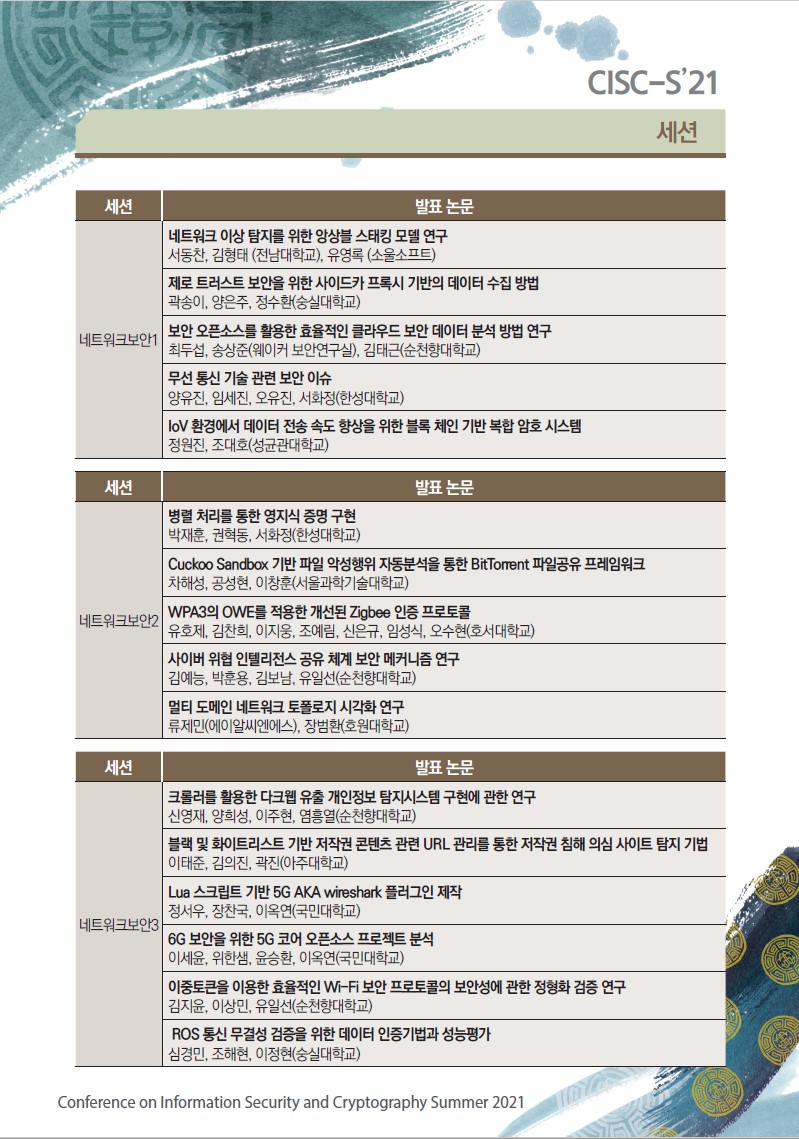 CISC-S'21

세션

| 세션 | 발표 논문 |
|---|---|
| 네트워크보안1 | 네트워크 이상 탐지를 위한 앙상블 스태킹 모델 연구 서동찬, 김형태 (전남대학교), 유영록 (소울소프트) |
| | 제로 트러스트 보안을 위한 사이드카 프록시 기반의 데이터 수집 방법 곽송이, 양은주, 정수환(숭실대학교) |
| | 보안 오픈소스를 활용한 효율적인 클라우드 보안 데이터 분석 방법 연구 최두섭, 송상준(웨이커 보안연구실), 김태근(순천향대학교) |
| | 무선 통신 기술 관련 보안 이슈 양유진, 임세진, 오유진, 서화정(한성대학교) |
| | IoV 환경에서 데이터 전송 속도 향상을 위한 블록 체인 기반 복합 암호 시스템 정원진, 조대호(성균관대학교) |

| 세션 | 발표 논문 |
|---|---|
| 네트워크보안2 | 병렬 처리를 통한 영지식 증명 구현 박재훈, 권혁동, 서화정(한성대학교) |
| | Cuckoo Sandbox 기반 파일 악성행위 자동분석을 통한 BitTorrent 파일공유 프레임워크 차해성, 공성현, 이창훈(서울과학기술대학교) |
| | WPA3의 OWE를 적용한 개선된 Zigbee 인증 프로토콜 유호제, 김찬희, 이지웅, 조예림, 신은규, 임성식, 오수현(호서대학교) |
| | 사이버 위협 인텔리전스 공유 체계 보안 메커니즘 연구 김예능, 박훈용, 김보남, 유일선(순천향대학교) |
| | 멀티 도메인 네트워크 토폴로지 시각화 연구 류제민(에이알씨엔에스), 장범환(호원대학교) |

| 세션 | 발표 논문 |
|---|---|
| 네트워크보안3 | 크롤러를 활용한 다크웹 유출 개인정보 탐지시스템 구현에 관한 연구 신영재, 양희성, 이주현, 염흥열(순천향대학교) |
| | 블랙 및 화이트리스트 기반 저작권 콘텐츠 관련 URL 관리를 통한 저작권 침해 의심 사이트 탐지 기법 이태준, 김의진, 곽진(아주대학교) |
| | Lua 스크립트 기반 5G AKA wireshark 플러그인 제작 정서우, 장찬국, 이옥연(국민대학교) |
| | 6G 보안을 위한 5G 코어 오픈소스 프로젝트 분석 이세윤, 위한샘, 윤승환, 이옥연(국민대학교) |
| | 이중토큰을 이용한 효율적인 Wi-Fi 보안 프로토콜의 보안성에 관한 정형화 검증 연구 김지윤, 이상민, 유일선(순천향대학교) |
| | ROS 통신 무결성 검증을 위한 데이터 인증기법과 성능평가 심경민, 조해현, 이정현(숭실대학교) |

Conference on Information Security and Cryptography Summer 2021